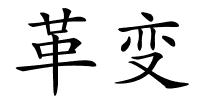 革变